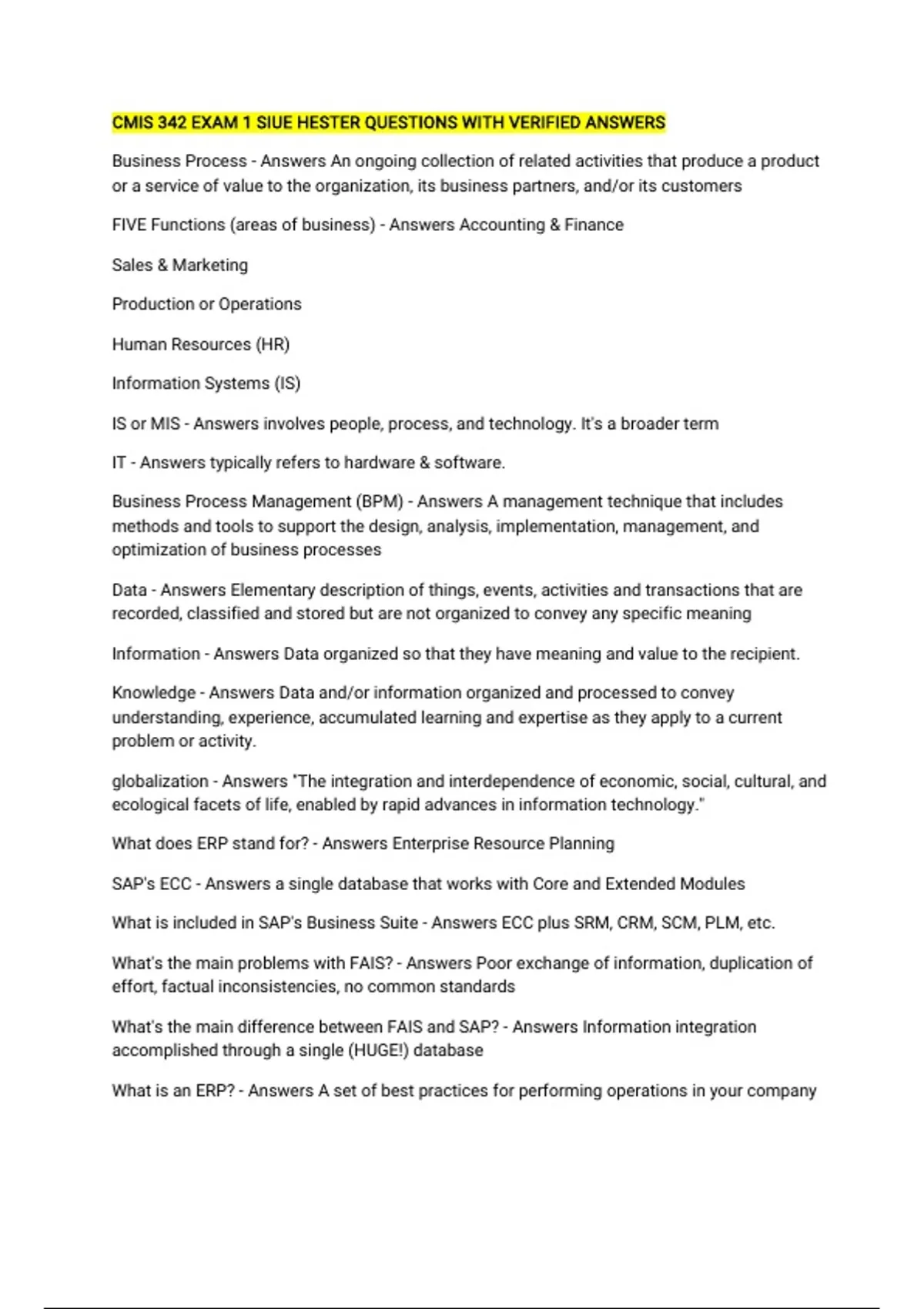 CMIS 342 EXAM 1 SIUE HESTER QUESTIONS WITH VERIFIED ANSWERS

Business Process - Answers An ongoing collection of related activities that produce a product or a service of value to the organization, its business partners, and/or its customers

FIVE Functions (areas of business) - Answers Accounting & Finance

Sales & Marketing

Production or Operations

Human Resources (HR)

Information Systems (IS)

IS or MIS - Answers involves people, process, and technology. It's a broader term

IT - Answers typically refers to hardware & software.

Business Process Management (BPM) - Answers A management technique that includes methods and tools to support the design, analysis, implementation, management, and optimization of business processes

Data - Answers Elementary description of things, events, activities and transactions that are recorded, classified and stored but are not organized to convey any specific meaning

Information - Answers Data organized so that they have meaning and value to the recipient.

Knowledge - Answers Data and/or information organized and processed to convey understanding, experience, accumulated learning and expertise as they apply to a current problem or activity.

globalization - Answers "The integration and interdependence of economic, social, cultural, and ecological facets of life, enabled by rapid advances in information technology."

What does ERP stand for? - Answers Enterprise Resource Planning

SAP's ECC - Answers a single database that works with Core and Extended Modules

What is included in SAP's Business Suite - Answers ECC plus SRM, CRM, SCM, PLM, etc.

What's the main problems with FAIS? - Answers Poor exchange of information, duplication of effort, factual inconsistencies, no common standards

What's the main difference between FAIS and SAP? - Answers Information integration accomplished through a single (HUGE!) database

What is an ERP? - Answers A set of best practices for performing operations in your company